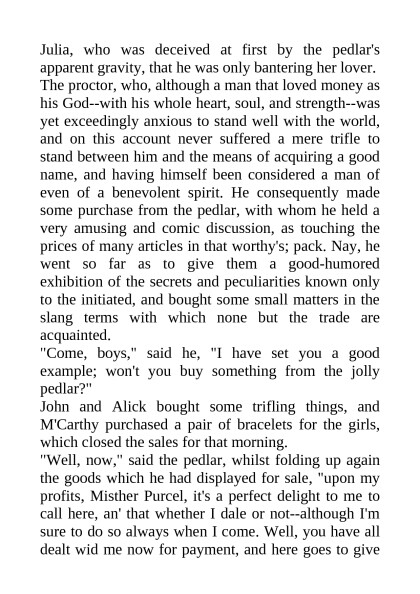 Julia, who was deceived at first by the pedlar's apparent gravity, that he was only bantering her lover.
The proctor, who, although a man that loved money as his God--with his whole heart, soul, and strength--was yet exceedingly anxious to stand well with the world, and on this account never suffered a mere trifle to stand between him and the means of acquiring a good name, and having himself been considered a man of even of a benevolent spirit. He consequently made some purchase from the pedlar, with whom he held a very amusing and comic discussion, as touching the prices of many articles in that worthy's; pack. Nay, he went so far as to give them a good-humored exhibition of the secrets and peculiarities known only to the initiated, and bought some small matters in the slang terms with which none but the trade are acquainted.
"Come, boys," said he, "I have set you a good example; won't you buy something from the jolly pedlar?"
John and Alick bought some trifling things, and M'Carthy purchased a pair of bracelets for the girls, which closed the sales for that morning.
"Well, now," said the pedlar, whilst folding up again the goods which he had displayed for sale, "upon my profits, Misther Purcel, it's a perfect delight to me to call here, an' that whether I dale or not--although I'm sure to do so always when I come. Well, you have all dealt wid me now for payment, and here goes to give